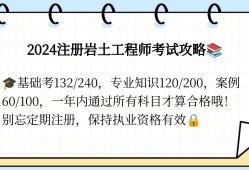 2024注册岩土工程师考试攻略📚

🎓基础考132/240，专业知识120/200，案例60/100，一年内通过所有科目才算合格哦！别忘定期注册，保持执业资格有效🔒